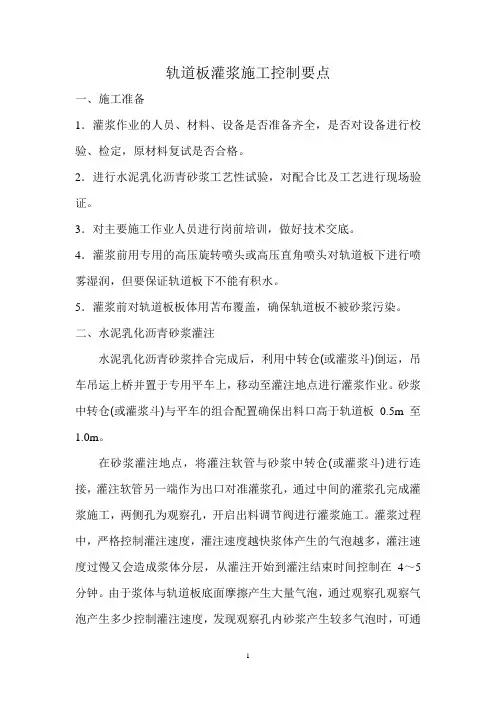 轨道板灌浆施工控制要点

一、施工准备

1．灌浆作业的人员、材料、设备是否准备齐全，是否对设备进行校验、检定，原材料复试是否合格。

2．进行水泥乳化沥青砂浆工艺性试验，对配合比及工艺进行现场验证。

3．对主要施工作业人员进行岗前培训，做好技术交底。

4．灌浆前用专用的高压旋转喷头或高压直角喷头对轨道板下进行喷雾湿润，但要保证轨道板下不能有积水。

5．灌浆前对轨道板板体用苫布覆盖，确保轨道板不被砂浆污染。

二、水泥乳化沥青砂浆灌注

水泥乳化沥青砂浆拌合完成后，利用中转仓(或灌浆斗)倒运，吊车吊运上桥并置于专用平车上，移动至灌注地点进行灌浆作业。砂浆中转仓(或灌浆斗)与平车的组合配置确保出料口高于轨道板 0.5m 至 1.0m。

在砂浆灌注地点，将灌注软管与砂浆中转仓(或灌浆斗)进行连接，灌注软管另一端作为出口对准灌浆孔，通过中间的灌浆孔完成灌浆施工，两侧孔为观察孔，开启出料调节阀进行灌浆施工。灌浆过程中，严格控制灌注速度，灌注速度越快浆体产生的气泡越多，灌注速度过慢又会造成浆体分层，从灌注开始到灌注结束时间控制在 4～5 分钟。由于浆体与轨道板底面摩擦产生大量气泡，通过观察孔观察气泡产生多少控制灌注速度，发现观察孔内砂浆产生较多气泡时，可通

1